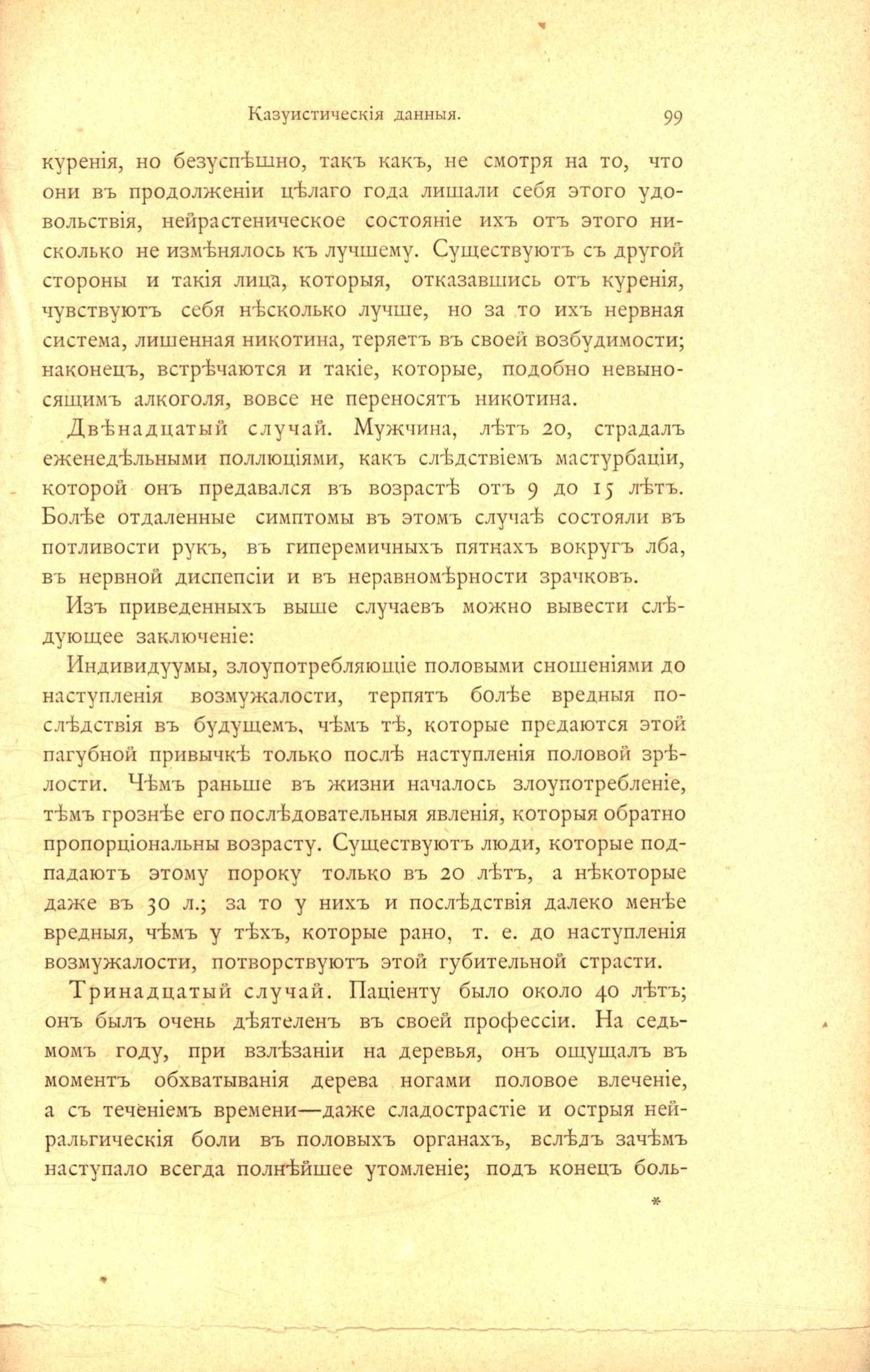 Казуистическія данныя. 99

куренія, но безуспѣшно, такъ какъ, не смотря на то, что они въ продолженіи цѣлаго года лишали себя этого удовольствія, нейрастеническое состояніе ихъ отъ этого нисколько не измѣнялось къ лучшему. Существуютъ съ другой стороны и такія лица, которыя, отказавшись отъ куренія, чувствуютъ себя нѣсколько лучше, но за то ихъ нервная система, лишенная никотина, теряетъ въ своей возбудимости; наконецъ, встрѣчаются и такіе, которые, подобно невыносящимъ алкоголя, вовсе не переносятъ никотина.

Двѣнадцатый случай. Мужчина, лѣтъ 20, страдалъ еженедѣльными поллюціями, какъ слѣдствіемъ мастурбаціи, которой онъ предавался въ возрастѣ отъ 9 до 15 лѣтъ. Болѣе отдаленные симптомы въ этомъ случаѣ состояли въ потливости рукъ, въ гиперемичныхъ пятнахъ вокругъ лба, въ нервной диспепсіи и въ неравномѣрности зрачковъ.

Изъ приведенныхъ выше случаевъ можно вывести слѣдующее заключеніе:

Индивидуумы, злоупотребляющіе половыми сношеніями до наступленія возмужалости, терпятъ болѣе вредныя послѣдствія въ будущемъ, чѣмъ тѣ, которые предаются этой пагубной привычкѣ только послѣ наступленія половой зрѣлости. Чѣмъ раньше въ жизни началось злоупотребленіе, тѣмъ грознѣе его послѣдовательныя явленія, которыя обратно пропорціональны возрасту. Существуютъ люди, которые подпадаютъ этому пороку только въ 20 лѣтъ, а нѣкоторые даже въ 30 л.; за то у нихъ и послѣдствія далеко менѣе вредныя, чѣмъ у тѣхъ, которые рано, т. е. до наступленія возмужалости, потворствуютъ этой губительной страсти.

Тринадцатый случай. Паціенту было около 40 лѣтъ; онъ былъ очень дѣятеленъ въ своей профессіи. На седьмомъ году, при взлѣзаніи на деревья, онъ ощущалъ въ моментъ обхватыванія дерева ногами половое влеченіе, а съ теченіемъ времени—даже сладострастіе и острыя нейральгическія боли въ половыхъ органахъ, вслѣдъ зачѣмъ наступало всегда полнѣйшее утомленіе; подъ конецъ боль-

*